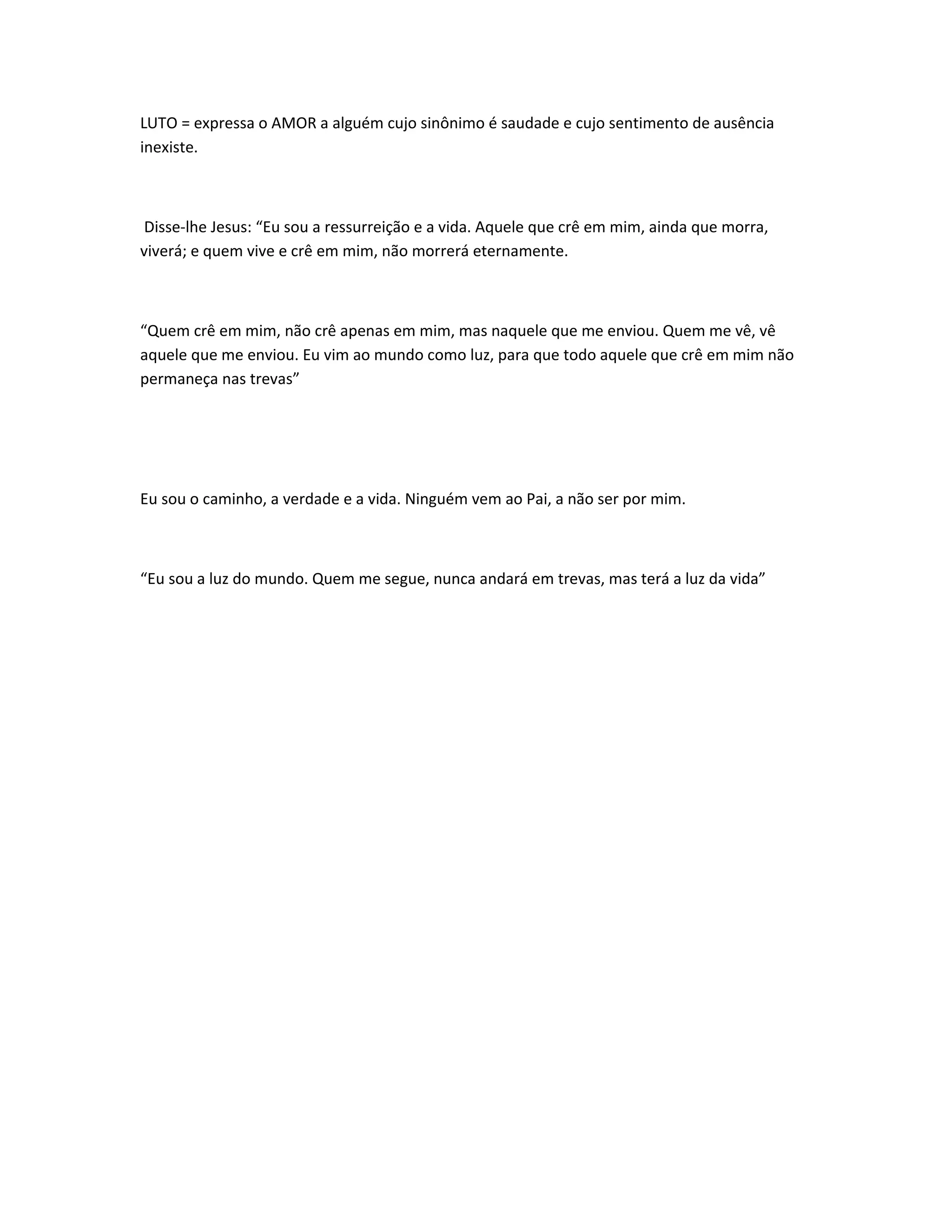 LUTO = expressa o AMOR a alguém cujo sinônimo é saudade e cujo sentimento de ausência inexiste.

Disse-lhe Jesus: “Eu sou a ressurreição e a vida. Aquele que crê em mim, ainda que morra, viverá; e quem vive e crê em mim, não morrerá eternamente.

“Quem crê em mim, não crê apenas em mim, mas naquele que me enviou. Quem me vê, vê aquele que me enviou. Eu vim ao mundo como luz, para que todo aquele que crê em mim não permaneça nas trevas”

Eu sou o caminho, a verdade e a vida. Ninguém vem ao Pai, a não ser por mim.

“Eu sou a luz do mundo. Quem me segue, nunca andará em trevas, mas terá a luz da vida”